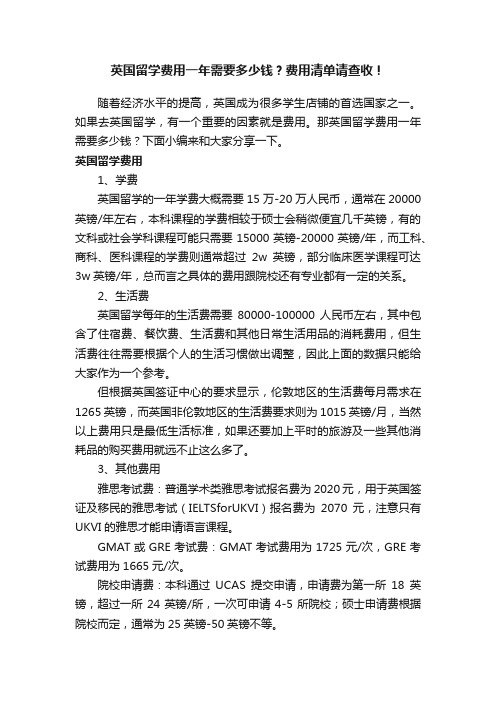 英国留学费用一年需要多少钱？费用清单请查收！

随着经济水平的提高，英国成为很多学生店铺的首选国家之一。如果去英国留学，有一个重要的因素就是费用。那英国留学费用一年需要多少钱？下面小编来和大家分享一下。

英国留学费用

1、学费

英国留学的一年学费大概需要 15 万-20 万人民币，通常在 20000 英镑/年左右，本科课程的学费相较于硕士会稍微便宜几千英镑，有的文科或社会学科课程可能只需要 15000 英镑-20000 英镑/年，而工科、商科、医科课程的学费则通常超过 2w 英镑，部分临床医学课程可达 3w 英镑/年，总而言之具体的费用跟院校还有专业都有一定的关系。

2、生活费

英国留学每年的生活费需要 80000-100000 人民币左右，其中包含了住宿费、餐饮费、生活费和其他日常生活用品的消耗费用，但生活费往往需要根据个人的生活习惯做出调整，因此上面的数据只能给大家作为一个参考。

但根据英国签证中心的要求显示，伦敦地区的生活费每月需求在 1265 英镑，而英国非伦敦地区的生活费要求则为 1015 英镑/月，当然以上费用只是最低生活标准，如果还要加上平时的旅游及一些其他消耗品的购买费用就远不止这么多了。

3、其他费用

雅思考试费：普通学术类雅思考试报名费为 2020 元，用于英国签证及移民的雅思考试（IELTSforUKVI）报名费为 2070 元，注意只有 UKVI 的雅思才能申请语言课程。

GMAT 或 GRE 考试费：GMAT 考试费用为 1725 元/次，GRE 考试费用为 1665 元/次。

院校申请费：本科通过 UCAS 提交申请，申请费为第一所 18 英镑，超过一所 24 英镑/所，一次可申请 4-5 所院校；硕士申请费根据院校而定，通常为 25 英镑-50 英镑不等。